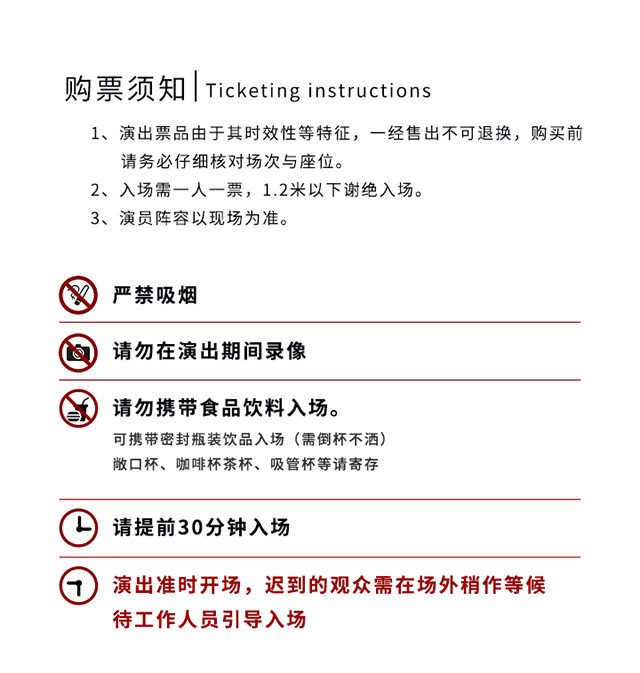 购票须知 | Ticketing instructions

1、演出票品由于其时效性等特征，一经售出不可退换，购买前请务必仔细核对场次与座位。

2、入场需一人一票，1.2米以下谢绝入场。

3、演员阵容以现场为准。

严禁吸烟

请勿在演出期间录像

请勿携带食品饮料入场。

可携带密封瓶装饮品入场（需倒杯不洒）

敞口杯、咖啡杯茶杯、吸管杯等请寄存

请提前30分钟入场

演出准时开场，迟到的观众需在场外稍作等候待工作人员引导入场